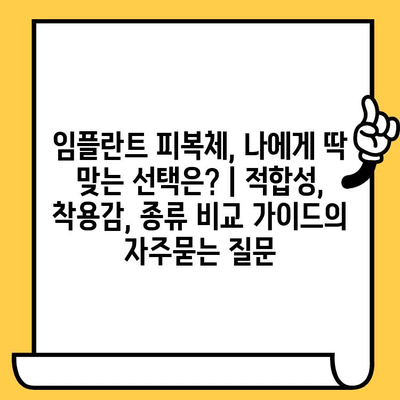 임플란트 피복체, 나에게 딱 맞는 선택은? | 적합성, 착용감, 종류 비교 가이드의 자주묻는 질문